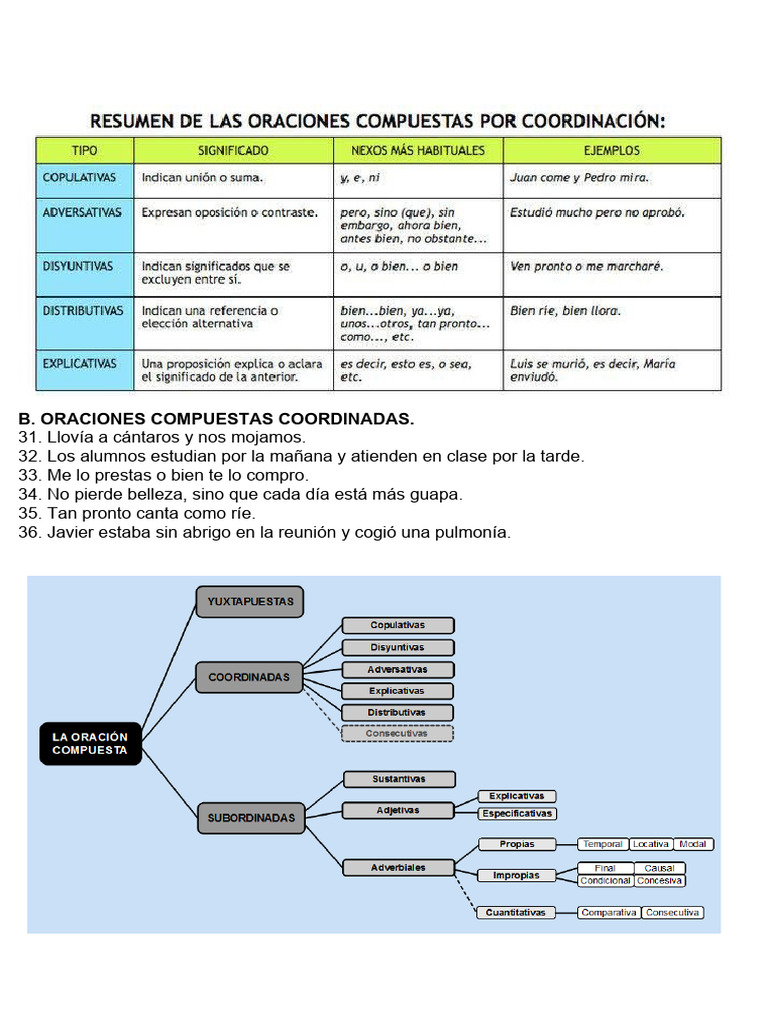 RESUMEN DE LAS ORACIONES COMPUESTAS POR COORDINACIÓN:

| TIPO | SIGNIFICADO | NEXOS MÁS HABITUALES | EJEMPLOS |
|---|---|---|---|
| COPULATIVAS | Indican unión o suma. | y, e, ni | Juan come y Pedro mira. |
| ADVERSATIVAS | Expresan oposición o contraste. | pero, sino (que), sin embargo, ahora bien, antes bien, no obstante... | Estudió mucho pero no aprobó. |
| DISYUNTIVAS | Indican significados que se excluyen entre sí. | o, u, o bien... o bien | Ven pronto o me marcharé. |
| DISTRIBUTIVAS | Indican una referencia o elección alternativa | bien...bien, ya...ya, unos...otros, tan pronto... como..., etc. | Bien ríe, bien llora. |
| EXPLICATIVAS | Una proposición explica o aclara el significado de la anterior. | es decir, esto es, o sea, etc. | Luis se murió, es decir, María enviudó. |

B. ORACIONES COMPUESTAS COORDINADAS.
31. Llovía a cántaros y nos mojamos.
32. Los alumnos estudian por la mañana y atienden en clase por la tarde.
33. Me lo prestas o bien te lo compro.
34. No pierde belleza, sino que cada día está más guapa.
35. Tan pronto canta como ríe.
36. Javier estaba sin abrigo en la reunión y cogió una pulmonía.

LA ORACIÓN COMPUESTA
YUXTAPUESTAS
COORDINADAS
Copulativas
Disyuntivas
Adversativas
Explicativas
Distributivas
Consecutivas
SUBORDINADAS
Sustantivas
Adjetivas
Explicativas
Especificativas
Adverbiales
Propias
Temporal
Locativa
Modal
Impropias
Final
Causal
Condicional
Concesiva
Cuantitativas
Comparativa
Consecutiva